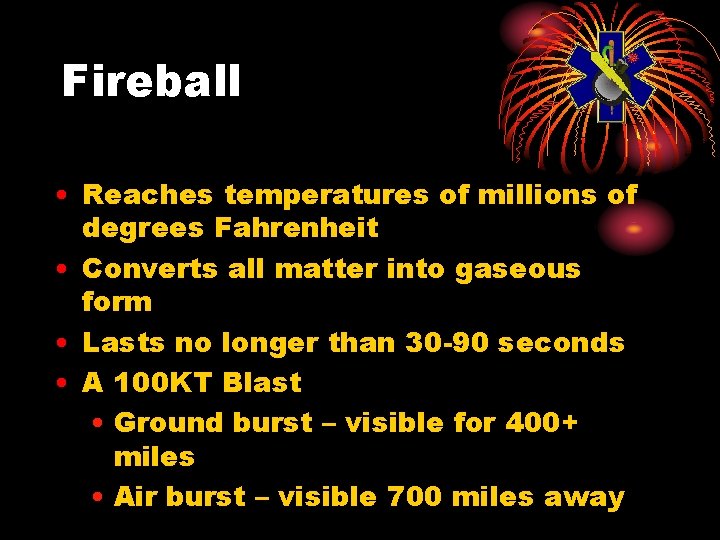 Fireball

• Reaches temperatures of millions of degrees Fahrenheit
• Converts all matter into gaseous form
• Lasts no longer than 30-90 seconds
• A 100KT Blast
  • Ground burst – visible for 400+ miles
  • Air burst – visible 700 miles away